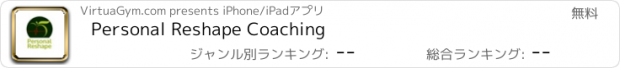 Personal Reshape

VirtuaGym.com presents iPhone/iPadアプリ

無料

Personal Reshape Coaching

ジャンル別ランキング: --

総合ランキング: --